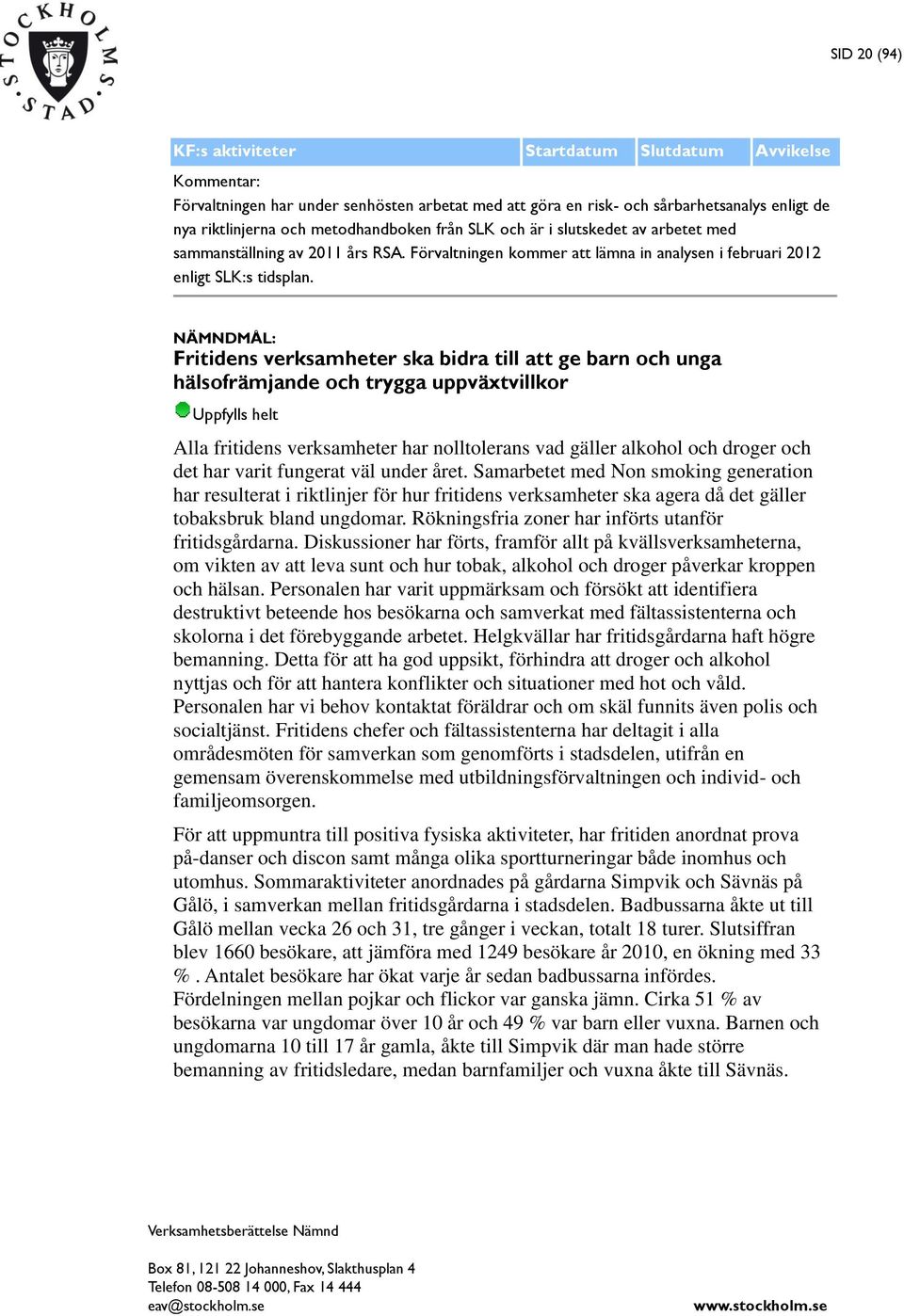 STOCKHOLMS STAD

SID 20 (94)

| KF:s aktiviteter | Startdatum | Slutdatum | Avvikelse |
|---|---|---|---|

Kommentar:
Förvaltningen har under senhösten arbetat med att göra en risk- och sårbarhetsanalys enligt de nya riktlinjerna och metodhandboken från SLK och är i slutskedet av arbetet med sammanställning av 2011 års RSA. Förvaltningen kommer att lämna in analysen i februari 2012 enligt SLK:s tidsplan.

NÄMNDMÅL:
Fritidens verksamheter ska bidra till att ge barn och unga hälsofrämjande och trygga uppväxtvillkor

Uppfylls helt

Alla fritidens verksamheter har nolltolerans vad gäller alkohol och droger och det har varit fungerat väl under året. Samarbetet med Non smoking generation har resulterat i riktlinjer för hur fritidens verksamheter ska agera då det gäller tobaksbruk bland ungdomar. Rökningsfria zoner har införts utanför fritidsgårdarna. Diskussioner har förts, framför allt på kvällsverksamheterna, om vikten av att leva sunt och hur tobak, alkohol och droger påverkar kroppen och hälsan. Personalen har varit uppmärksam och försökt att identifiera destruktivt beteende hos besökarna och samverkat med fältassistenterna och skolorna i det förebyggande arbetet. Helgkvällar har fritidsgårdarna haft högre bemanning. Detta för att ha god uppsikt, förhindra att droger och alkohol nyttjas och för att hantera konflikter och situationer med hot och våld. Personalen har vi behov kontaktat föräldrar och om skäl funnits även polis och socialtjänst. Fritidens chefer och fältassistenterna har deltagit i alla områdesmöten för samverkan som genomförts i stadsdelen, utifrån en gemensam överenskommelse med utbildningsförvaltningen och individ- och familjeomsorgen.

För att uppmuntra till positiva fysiska aktiviteter, har fritiden anordnat prova på-danser och discon samt många olika sportturneringar både inomhus och utomhus. Sommaraktiviteter anordnades på gårdarna Simpvik och Sävnäs på Gålö, i samverkan mellan fritidsgårdarna i stadsdelen. Badbussarna åkte ut till Gålö mellan vecka 26 och 31, tre gånger i veckan, totalt 18 turer. Slutsiffran blev 1660 besökare, att jämföra med 1249 besökare år 2010, en ökning med 33 % . Antalet besökare har ökat varje år sedan badbussarna infördes. Fördelningen mellan pojkar och flickor var ganska jämn. Cirka 51 % av besökarna var ungdomar över 10 år och 49 % var barn eller vuxna. Barnen och ungdomarna 10 till 17 år gamla, åkte till Simpvik där man hade större bemanning av fritidsledare, medan barnfamiljer och vuxna åkte till Sävnäs.

Verksamhetsberättelse Nämnd

Box 81, 121 22 Johanneshov, Slakthusplan 4
Telefon 08-508 14 000, Fax 14 444
eav@stockholm.se

www.stockholm.se